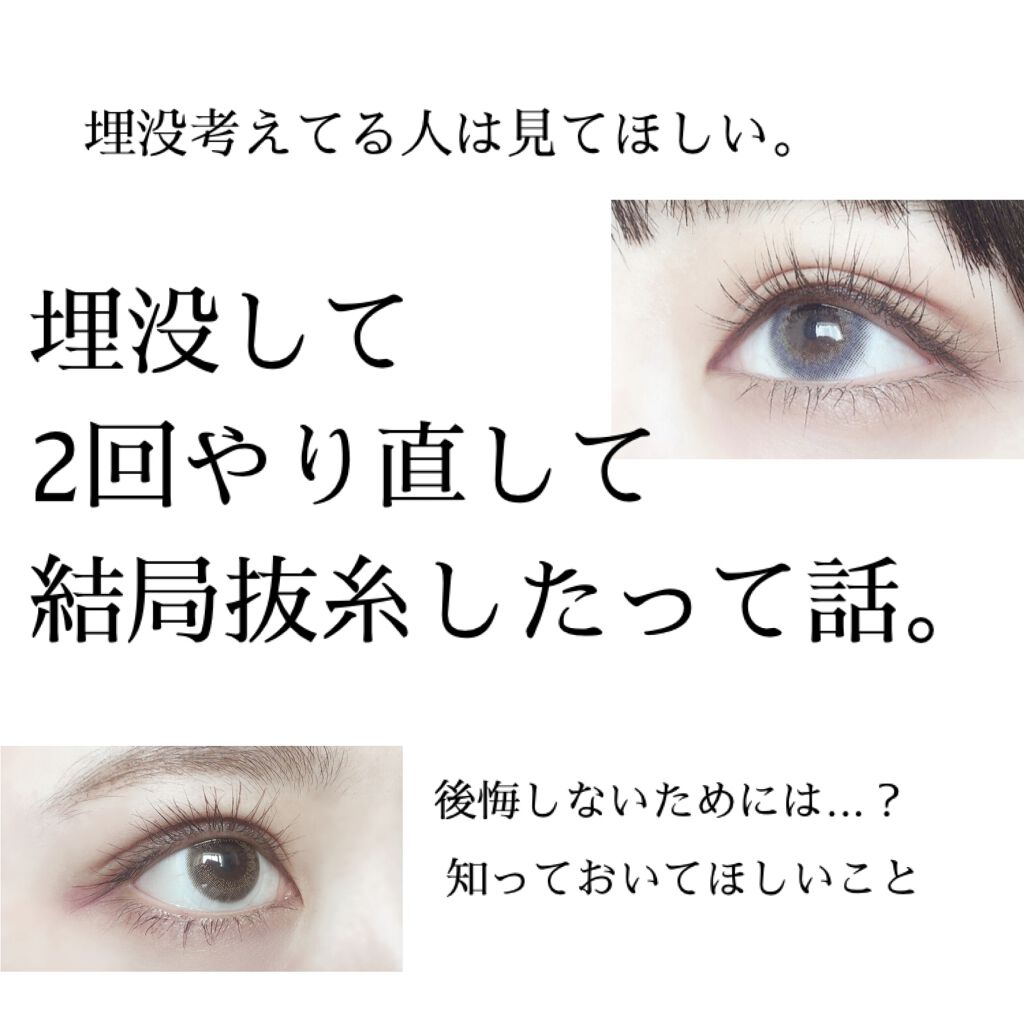 埋没考えてる人は見てほしい。

埋没して
2回やり直して
結局抜糸したって話。

後悔しないためには…？
知っておいてほしいこと